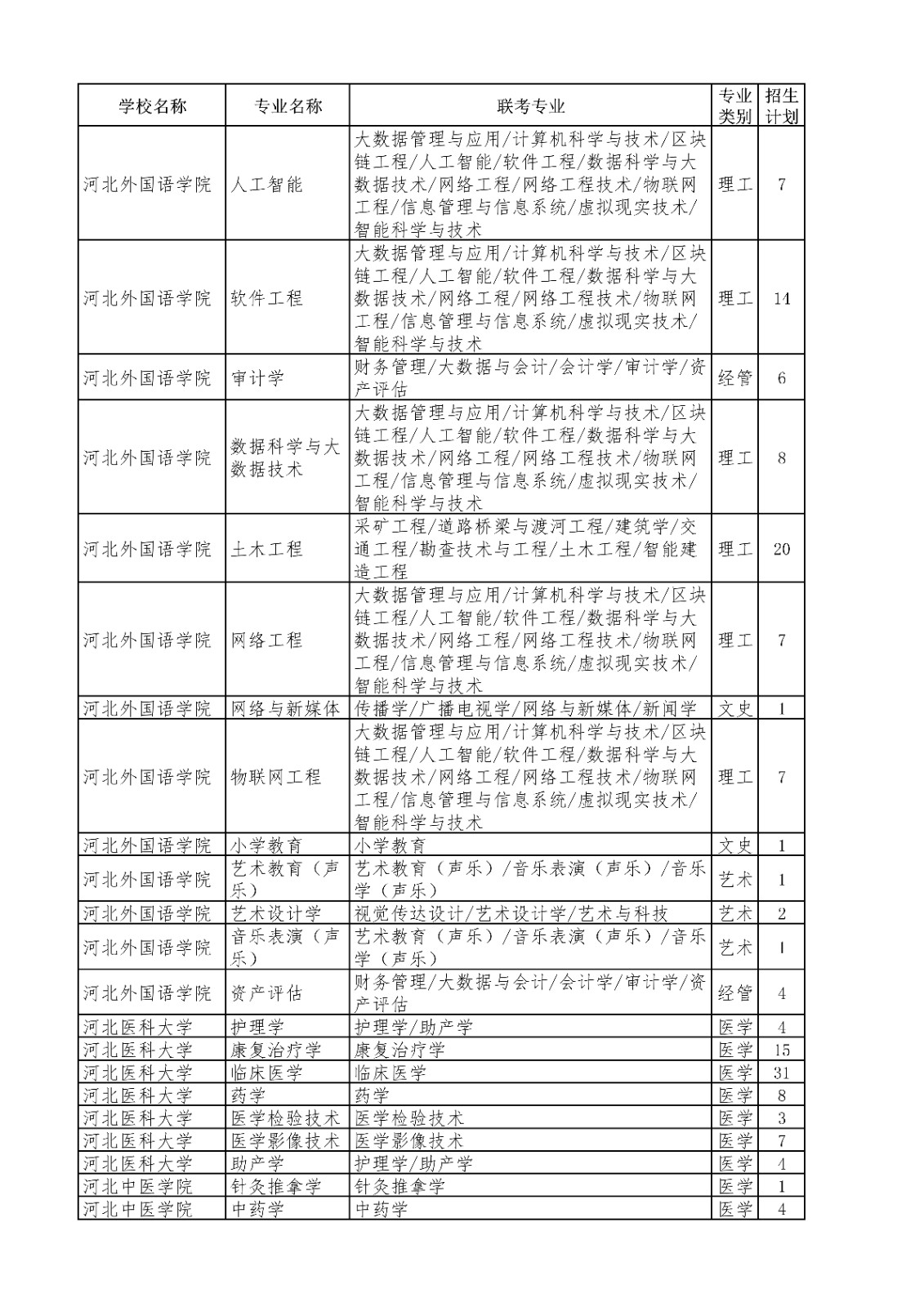 | 学校名称 | 专业名称 | 联考专业 | 专业类别 | 招生计划 |
|---|---|---|---|---|
| 河北外国语学院 | 人工智能 | 大数据管理与应用/计算机科学与技术/区块链工程/人工智能/软件工程/数据科学与大数据技术/网络工程/网络工程技术/物联网工程/信息管理与信息系统/虚拟现实技术/智能科学与技术 | 理工 | 7 |
| 河北外国语学院 | 软件工程 | 大数据管理与应用/计算机科学与技术/区块链工程/人工智能/软件工程/数据科学与大数据技术/网络工程/网络工程技术/物联网工程/信息管理与信息系统/虚拟现实技术/智能科学与技术 | 理工 | 14 |
| 河北外国语学院 | 审计学 | 财务管理/大数据与会计/会计学/审计学/资产评估 | 经管 | 6 |
| 河北外国语学院 | 数据科学与大数据技术 | 大数据管理与应用/计算机科学与技术/区块链工程/人工智能/软件工程/数据科学与大数据技术/网络工程/网络工程技术/物联网工程/信息管理与信息系统/虚拟现实技术/智能科学与技术 | 理工 | 8 |
| 河北外国语学院 | 土木工程 | 采矿工程/道路桥梁与渡河工程/建筑学/交通工程/勘查技术与工程/土木工程/智能建造工程 | 理工 | 20 |
| 河北外国语学院 | 网络工程 | 大数据管理与应用/计算机科学与技术/区块链工程/人工智能/软件工程/数据科学与大数据技术/网络工程/网络工程技术/物联网工程/信息管理与信息系统/虚拟现实技术/智能科学与技术 | 理工 | 7 |
| 河北外国语学院 | 网络与新媒体 | 传播学/广播电视学/网络与新媒体/新闻学 | 文史 | 1 |
| 河北外国语学院 | 物联网工程 | 大数据管理与应用/计算机科学与技术/区块链工程/人工智能/软件工程/数据科学与大数据技术/网络工程/网络工程技术/物联网工程/信息管理与信息系统/虚拟现实技术/智能科学与技术 | 理工 | 7 |
| 河北外国语学院 | 小学教育 | 小学教育 | 文史 | 1 |
| 河北外国语学院 | 艺术教育（声乐） | 艺术教育（声乐）/音乐表演（声乐）/音乐学（声乐） | 艺术 | 1 |
| 河北外国语学院 | 艺术设计学 | 视觉传达设计/艺术设计学/艺术与科技 | 艺术 | 2 |
| 河北外国语学院 | 音乐表演（声乐） | 艺术教育（声乐）/音乐表演（声乐）/音乐学（声乐） | 艺术 | 1 |
| 河北外国语学院 | 资产评估 | 财务管理/大数据与会计/会计学/审计学/资产评估 | 经管 | 4 |
| 河北医科大学 | 护理学 | 护理学/助产学 | 医学 | 4 |
| 河北医科大学 | 康复治疗学 | 康复治疗学 | 医学 | 15 |
| 河北医科大学 | 临床医学 | 临床医学 | 医学 | 31 |
| 河北医科大学 | 药学 | 药学 | 医学 | 8 |
| 河北医科大学 | 医学检验技术 | 医学检验技术 | 医学 | 3 |
| 河北医科大学 | 医学影像技术 | 医学影像技术 | 医学 | 7 |
| 河北医科大学 | 助产学 | 护理学/助产学 | 医学 | 4 |
| 河北中医学院 | 针灸推拿学 | 针灸推拿学 | 医学 | 1 |
| 河北中医学院 | 中药学 | 中药学 | 医学 | 4 |